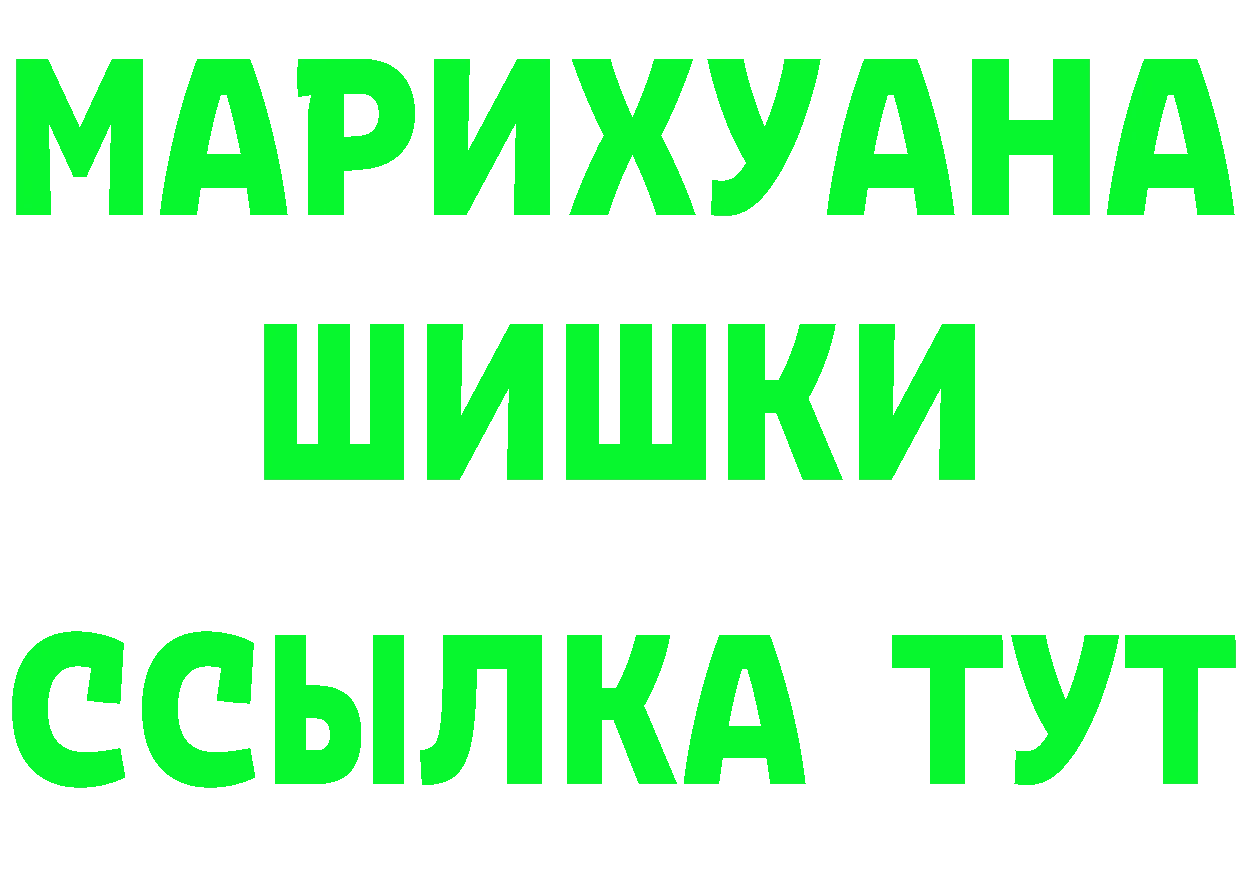 МАРИХУАНА
ШИШКИ
ССЫЛКА ТУТ